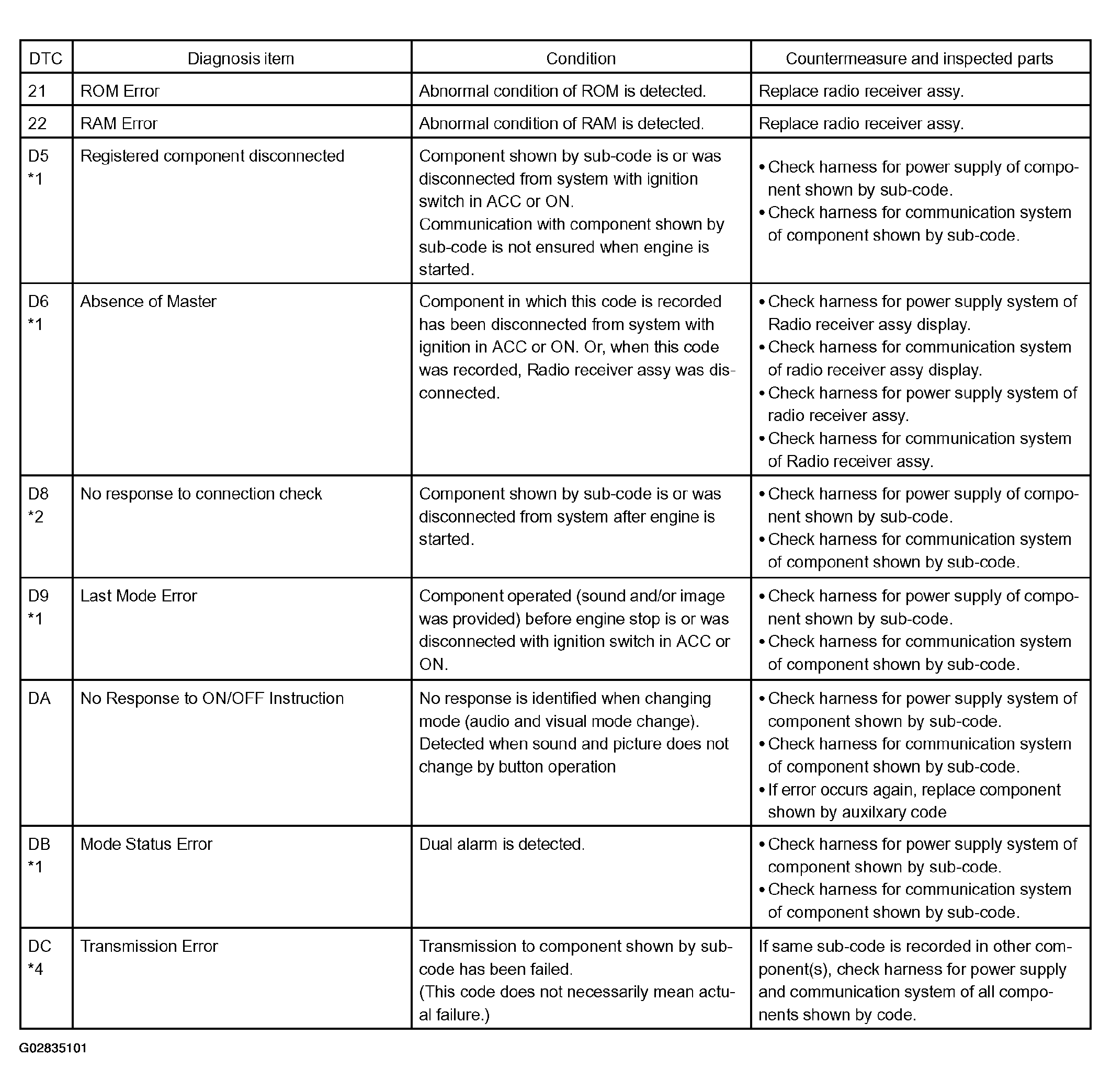 | DTC | Diagnosis item | Condition | Countermeasure and inspected parts |
|---|---|---|---|
| 21 | ROM Error | Abnormal condition of ROM is detected. | Replace radio receiver assy. |
| 22 | RAM Error | Abnormal condition of RAM is detected. | Replace radio receiver assy. |
| D5 *1 | Registered component disconnected | Component shown by sub-code is or was disconnected from system with ignition switch in ACC or ON. Communication with component shown by sub-code is not ensured when engine is started. | • Check harness for power supply of component shown by sub-code. • Check harness for communication system of component shown by sub-code. |
| D6 *1 | Absence of Master | Component in which this code is recorded has been disconnected from system with ignition in ACC or ON. Or, when this code was recorded, Radio receiver assy was disconnected. | • Check harness for power supply system of Radio receiver assy display. • Check harness for communication system of radio receiver assy display. • Check harness for power supply system of radio receiver assy. • Check harness for communication system of Radio receiver assy. |
| D8 *2 | No response to connection check | Component shown by sub-code is or was disconnected from system after engine is started. | • Check harness for power supply of component shown by sub-code. • Check harness for communication system of component shown by sub-code. |
| D9 *1 | Last Mode Error | Component operated (sound and/or image was provided) before engine stop is or was disconnected with ignition switch in ACC or ON. | • Check harness for power supply of component shown by sub-code. • Check harness for communication system of component shown by sub-code. |
| DA | No Response to ON/OFF Instruction | No response is identified when changing mode (audio and visual mode change). Detected when sound and picture does not change by button operation | • Check harness for power supply system of component shown by sub-code. • Check harness for communication system of component shown by sub-code. • If error occurs again, replace component shown by auxilxary code |
| DB *1 | Mode Status Error | Dual alarm is detected. | • Check harness for power supply system of component shown by sub-code. • Check harness for communication system of component shown by sub-code. |
| DC *4 | Transmission Error | Transmission to component shown by sub-code has been failed. (This code does not necessarily mean actual failure.) | If same sub-code is recorded in other component(s), check harness for power supply and communication system of all components shown by code. |

G02835101